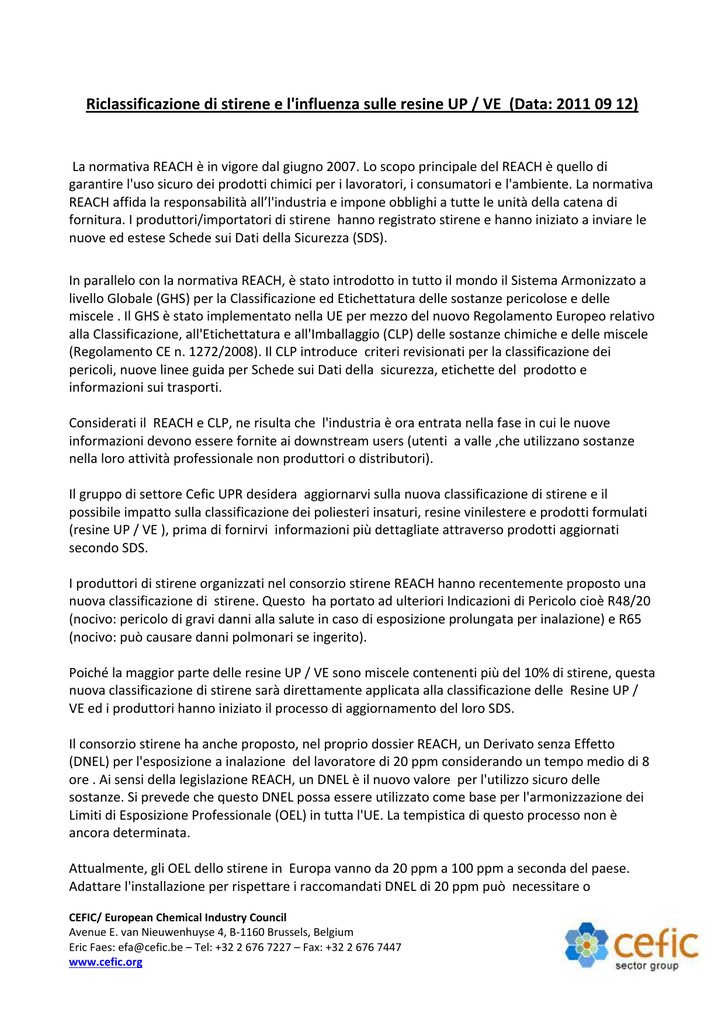 Riclassificazione di stirene e l'influenza sulle resine UP / VE (Data: 2011 09 12)

La normativa REACH è in vigore dal giugno 2007. Lo scopo principale del REACH è quello di garantire l'uso sicuro dei prodotti chimici per i lavoratori, i consumatori e l'ambiente. La normativa REACH affida la responsabilità all'l'industria e impone obblighi a tutte le unità della catena di fornitura. I produttori/importatori di stirene hanno registrato stirene e hanno iniziato a inviare le nuove ed estese Schede sui Dati della Sicurezza (SDS).

In parallelo con la normativa REACH, è stato introdotto in tutto il mondo il Sistema Armonizzato a livello Globale (GHS) per la Classificazione ed Etichettatura delle sostanze pericolose e delle miscele . Il GHS è stato implementato nella UE per mezzo del nuovo Regolamento Europeo relativo alla Classificazione, all'Etichettatura e all'Imballaggio (CLP) delle sostanze chimiche e delle miscele (Regolamento CE n. 1272/2008). Il CLP introduce criteri revisionati per la classificazione dei pericoli, nuove linee guida per Schede sui Dati della sicurezza, etichette del prodotto e informazioni sui trasporti.

Considerati il REACH e CLP, ne risulta che l'industria è ora entrata nella fase in cui le nuove informazioni devono essere fornite ai downstream users (utenti a valle ,che utilizzano sostanze nella loro attività professionale non produttori o distributori).

Il gruppo di settore Cefic UPR desidera aggiornarvi sulla nuova classificazione di stirene e il possibile impatto sulla classificazione dei poliesteri insaturi, resine vinilestere e prodotti formulati (resine UP / VE ), prima di fornirvi informazioni più dettagliate attraverso prodotti aggiornati secondo SDS.

I produttori di stirene organizzati nel consorzio stirene REACH hanno recentemente proposto una nuova classificazione di stirene. Questo ha portato ad ulteriori Indicazioni di Pericolo cioè R48/20 (nocivo: pericolo di gravi danni alla salute in caso di esposizione prolungata per inalazione) e R65 (nocivo: può causare danni polmonari se ingerito).

Poiché la maggior parte delle resine UP / VE sono miscele contenenti più del 10% di stirene, questa nuova classificazione di stirene sarà direttamente applicata alla classificazione delle Resine UP / VE ed i produttori hanno iniziato il processo di aggiornamento del loro SDS.

Il consorzio stirene ha anche proposto, nel proprio dossier REACH, un Derivato senza Effetto (DNEL) per l'esposizione a inalazione del lavoratore di 20 ppm considerando un tempo medio di 8 ore . Ai sensi della legislazione REACH, un DNEL è il nuovo valore per l'utilizzo sicuro delle sostanze. Si prevede che questo DNEL possa essere utilizzato come base per l'armonizzazione dei Limiti di Esposizione Professionale (OEL) in tutta l'UE. La tempistica di questo processo non è ancora determinata.

Attualmente, gli OEL dello stirene in Europa vanno da 20 ppm a 100 ppm a seconda del paese. Adattare l'installazione per rispettare i raccomandati DNEL di 20 ppm può necessitare o

CEFIC/ European Chemical Industry Council
Avenue E. van Nieuwenhuyse 4, B-1160 Brussels, Belgium
Eric Faes: efa@cefic.be – Tel: +32 2 676 7227 – Fax: +32 2 676 7447
www.cefic.org

cefic
sector group